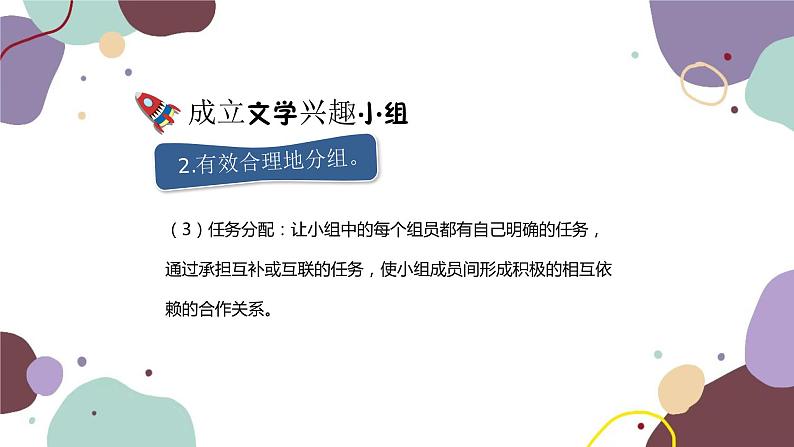 成立文学兴趣小组

2.有效合理地分组。

（3）任务分配：让小组中的每个组员都有自己明确的任务，通过承担互补或互联的任务，使小组成员间形成积极的相互依赖的合作关系。